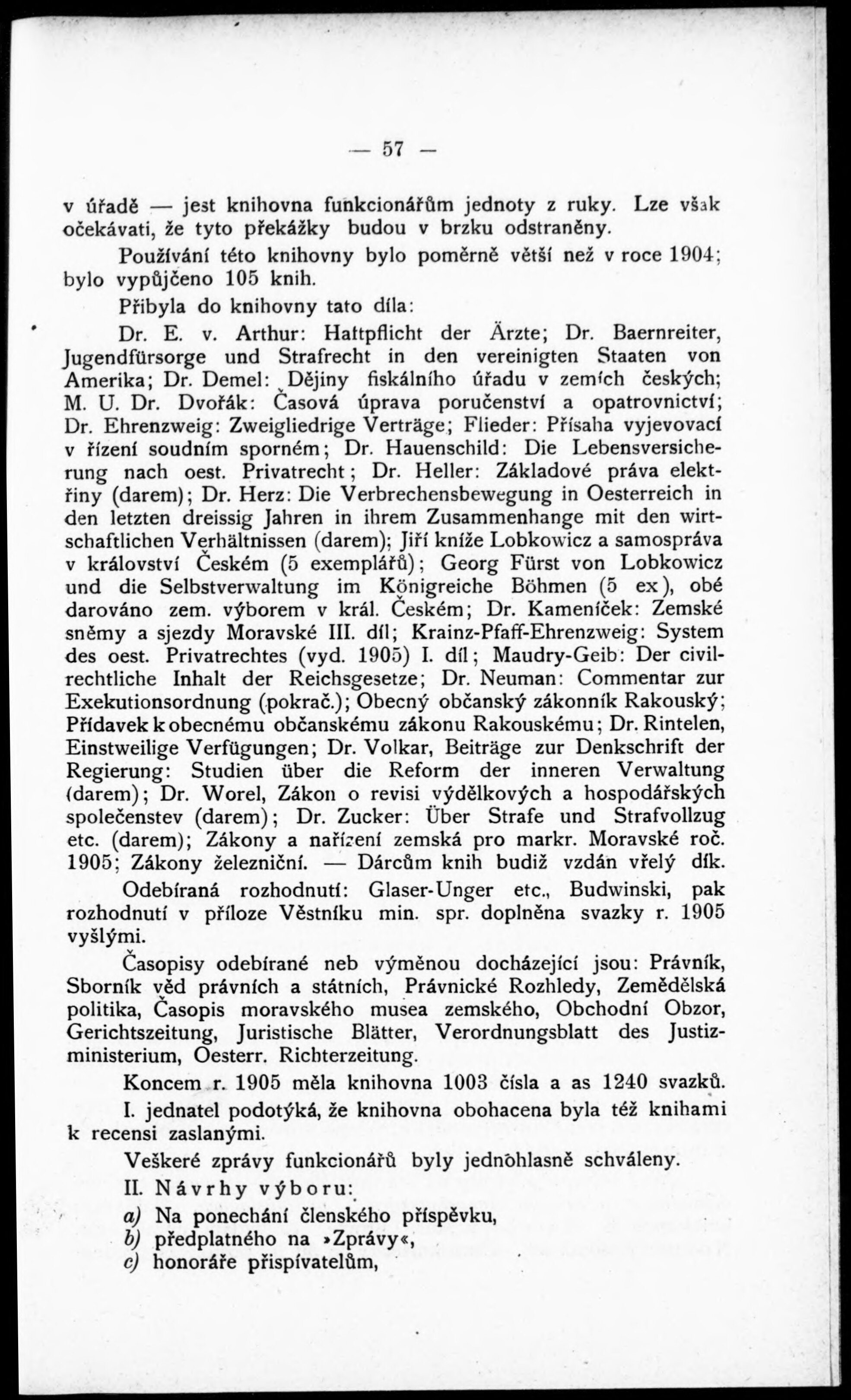 — 57 —

v úřadě — jest knihovna funkcionářům jednoty z ruky. Lze však očekávati, že tyto překážky budou v brzku odstraněny.

Používání této knihovny bylo poměrně větší než v roce 1904; bylo vypůjčeno 105 knih.

Přibyla do knihovny tato díla:

Dr. E. v. Arthur: Haftpflicht der Ärzte; Dr. Baernreiter, Jugendfürsorge und Strafrecht in den vereinigten Staaten von Amerika; Dr. Demel: Dějiny fiskálního úřadu v zemích českých; M. U. Dr. Dvořák: Časová úprava poručenství a opatrovnictví; Dr. Ehrenzweig: Zweigliedrige Verträge; Flieder: Přísaha vyjevovací v řízení soudním sporném; Dr. Hauenschild: Die Lebensversicherung nach oest. Privatrecht; Dr. Heller: Základové práva elektřiny (darem); Dr. Herz: Die Verbrechensbewegung in Oesterreich in den letzten dreissig Jahren in ihrem Zusammenhange mit den wirtschaftlichen Verhältnissen (darem); Jiří kníže Lobkowicz a samospráva v království Českém (5 exemplářů); Georg Fürst von Lobkowicz und die Selbstverwaltung im Königreiche Böhmen (5 ex), obé darováno zem. výborem v král. Českém; Dr. Kameníček: Zemské sněmy a sjezdy Moravské III. díl; Krainz-Pfaff-Ehrenzweig: System des oest. Privatrechtes (vyd. 1905) I. díl; Maudry-Geib: Der civilrechtliche Inhalt der Reichsgesetze; Dr. Neuman: Commentar zur Exekutionsordnung (pokrač.); Obecný občanský zákonník Rakouský; Přídavek k obecnému občanskému zákonu Rakouskému; Dr. Rintelen, Einstweilige Verfügungen; Dr. Volkar, Beiträge zur Denkschrift der Regierung: Studien über die Reform der inneren Verwaltung (darem); Dr. Worel, Zákon o revisi výdělkových a hospodářských společenstev (darem); Dr. Zucker: Über Strafe und Strafvollzug etc. (darem); Zákony a nařízení zemská pro markr. Moravské roč. 1905; Zákony železniční. — Dárcům knih budiž vzdán vřelý dík.

Odebíraná rozhodnutí: Glaser-Unger etc., Budwinski, pak rozhodnutí v příloze Věstníku min. spr. doplněna svazky r. 1905 vyšlými.

Časopisy odebírané neb výměnou docházející jsou: Právník, Sborník věd právních a státních, Právnické Rozhledy, Zemědělská politika, Časopis moravského musea zemského, Obchodní Obzor, Gerichtszeitung, Juristische Blätter, Verordnungsblatt des Justizministerium, Oesterr. Richterzeitung.

Koncem r. 1905 měla knihovna 1003 čísla a as 1240 svazků.

I. jednatel podotýká, že knihovna obohacena byla též knihami k recensi zaslanými.

Veškeré zprávy funkcionářů byly jednohlasně schváleny.

II. Návrhy výboru:

a) Na ponechání členského příspěvku,

b) předplatného na »Zprávy«,

c) honoráře přispívatelům,